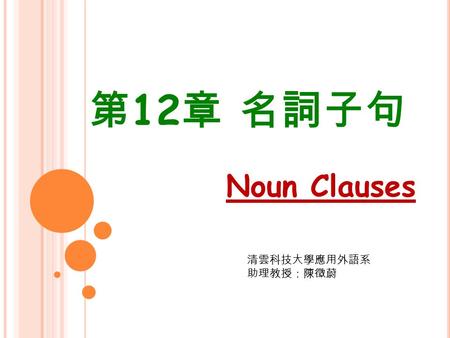 第12章 名詞子句

Noun Clauses

清雲科技大學應用外語系
助理教授：陳徵蔚